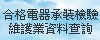 合格電器承裝檢驗
維護業資料查詢